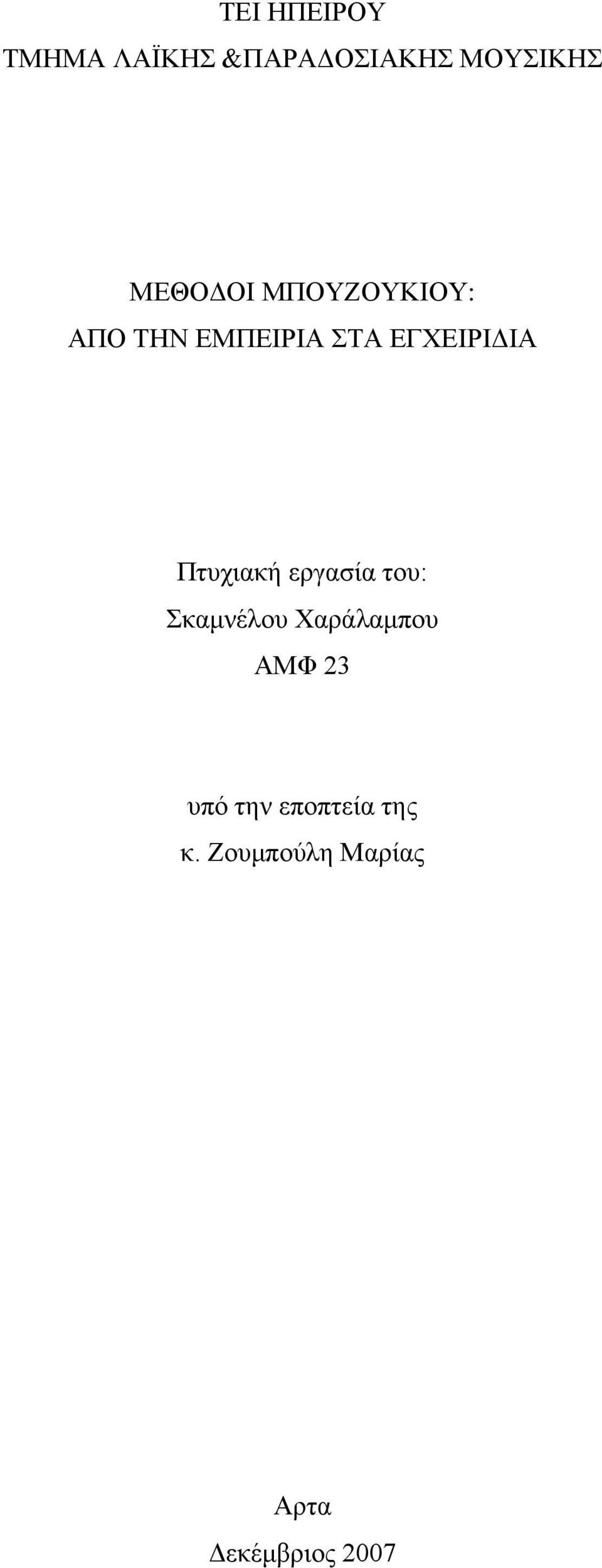 ΤΕΙ ΗΠΕΙΡΟΥ
ΤΜΗΜΑ ΛΑΪΚΗΣ &ΠΑΡΑΔΟΣΙΑΚΗΣ ΜΟΥΣΙΚΗΣ

ΜΕΘΟΔΟΙ ΜΠΟΥΖΟΥΚΙΟΥ:
ΑΠΟ ΤΗΝ ΕΜΠΕΙΡΙΑ ΣΤΑ ΕΓΧΕΙΡΙΔΙΑ

Πτυχιακή εργασία του:
Σκαμνέλου Χαράλαμπου
ΑΜΦ 23

υπό την εποπτεία της
κ. Ζουμπούλη Μαρίας

Αρτα
Δεκέμβριος 2007